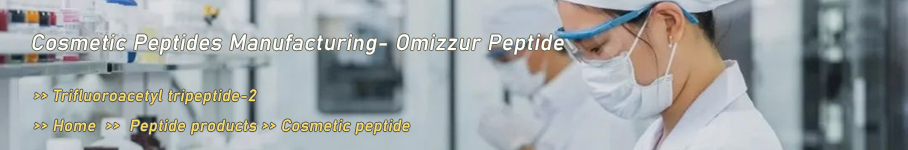 Cosmetic Peptides Manufacturing- Omizzur Peptide

>> Trifluoroacetyl tripeptide-2

>> Home >> Peptide products >> Cosmetic peptide